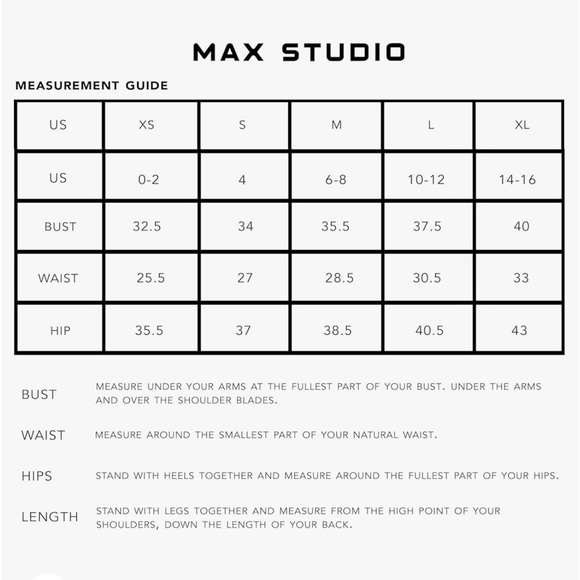 MAX STUDIO

MEASUREMENT GUIDE

| US | XS | S | M | L | XL |
|---|---|---|---|---|---|
| US | 0-2 | 4 | 6-8 | 10-12 | 14-16 |
| BUST | 32.5 | 34 | 35.5 | 37.5 | 40 |
| WAIST | 25.5 | 27 | 28.5 | 30.5 | 33 |
| HIP | 35.5 | 37 | 38.5 | 40.5 | 43 |

BUST
MEASURE UNDER YOUR ARMS AT THE FULLEST PART OF YOUR BUST. UNDER THE ARMS AND OVER THE SHOULDER BLADES.

WAIST
MEASURE AROUND THE SMALLEST PART OF YOUR NATURAL WAIST.

HIPS
STAND WITH HEELS TOGETHER AND MEASURE AROUND THE FULLEST PART OF YOUR HIPS.

LENGTH
STAND WITH LEGS TOGETHER AND MEASURE FROM THE HIGH POINT OF YOUR SHOULDERS, DOWN THE LENGTH OF YOUR BACK.